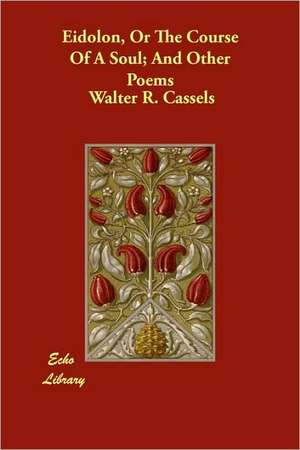 Eidolon, Or The Course Of A Soul; And Other Poems
Walter R. Cassels

Echo Library